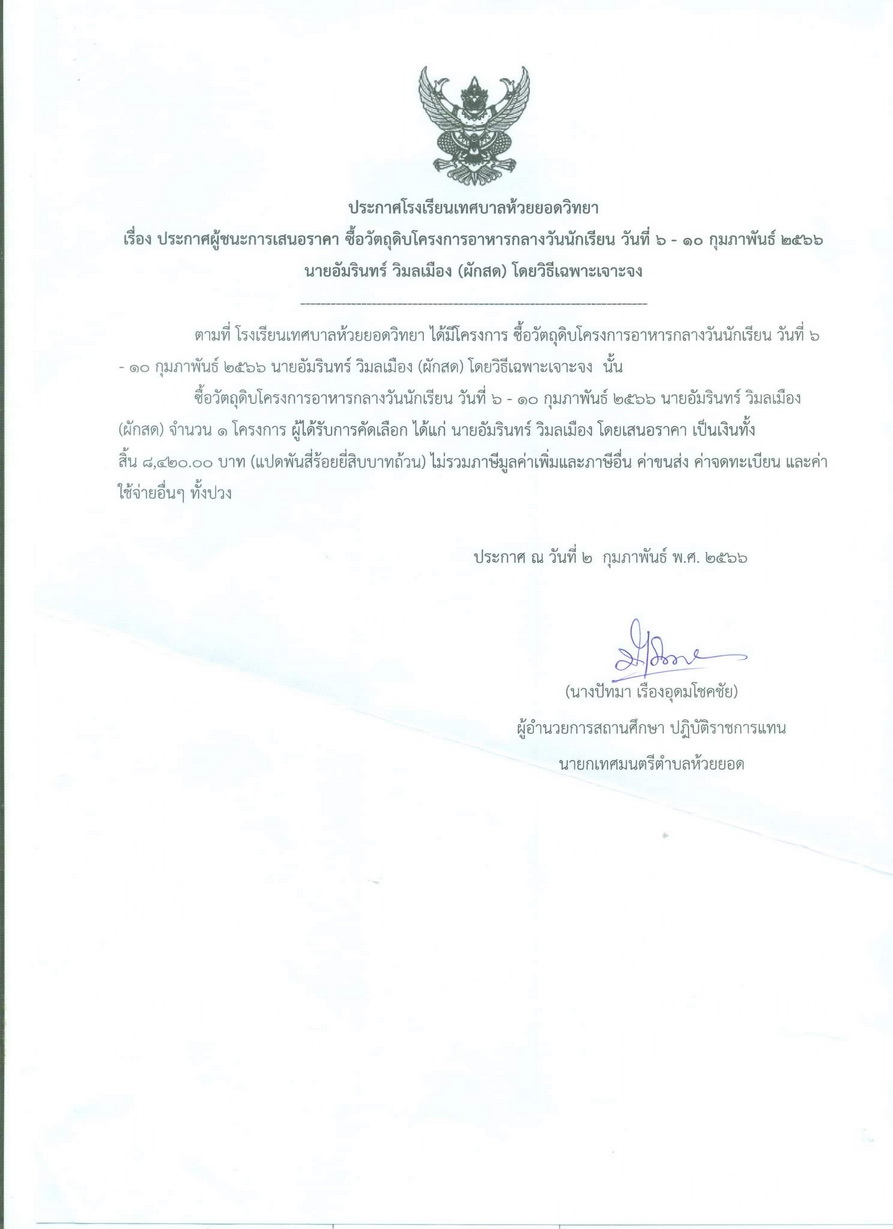 ประกาศโรงเรียนเทศบาลห้วยยอดวิทยา
เรื่อง ประกาศผู้ชนะการเสนอราคา ซื้อวัตถุดิบโครงการอาหารกลางวันนักเรียน วันที่ ๖ - ๑๐ กุมภาพันธ์ ๒๕๖๖ นายอัมรินทร์ วิมลเมือง (ผักสด) โดยวิธีเฉพาะเจาะจง

ตามที่ โรงเรียนเทศบาลห้วยยอดวิทยา ได้มีโครงการ ซื้อวัตถุดิบโครงการอาหารกลางวันนักเรียน วันที่ ๖ - ๑๐ กุมภาพันธ์ ๒๕๖๖ นายอัมรินทร์ วิมลเมือง (ผักสด) โดยวิธีเฉพาะเจาะจง นั้น

ซื้อวัตถุดิบโครงการอาหารกลางวันนักเรียน วันที่ ๖ - ๑๐ กุมภาพันธ์ ๒๕๖๖ นายอัมรินทร์ วิมลเมือง (ผักสด) จำนวน ๑ โครงการ ผู้ได้รับการคัดเลือก ได้แก่ นายอัมรินทร์ วิมลเมือง โดยเสนอราคา เป็นเงินทั้งสิ้น ๘,๔๒๐.๐๐ บาท (แปดพันสี่ร้อยยี่สิบบาทถ้วน) ไม่รวมภาษีมูลค่าเพิ่มและภาษีอื่น ค่าขนส่ง ค่าจดทะเบียน และค่าใช้จ่ายอื่นๆ ทั้งปวง

ประกาศ ณ วันที่ ๒ กุมภาพันธ์ พ.ศ. ๒๕๖๖

(นางปัทมา เรืองอุดมโชคชัย)
ผู้อำนวยการสถานศึกษา ปฏิบัติราชการแทน
นายกเทศมนตรีตำบลห้วยยอด